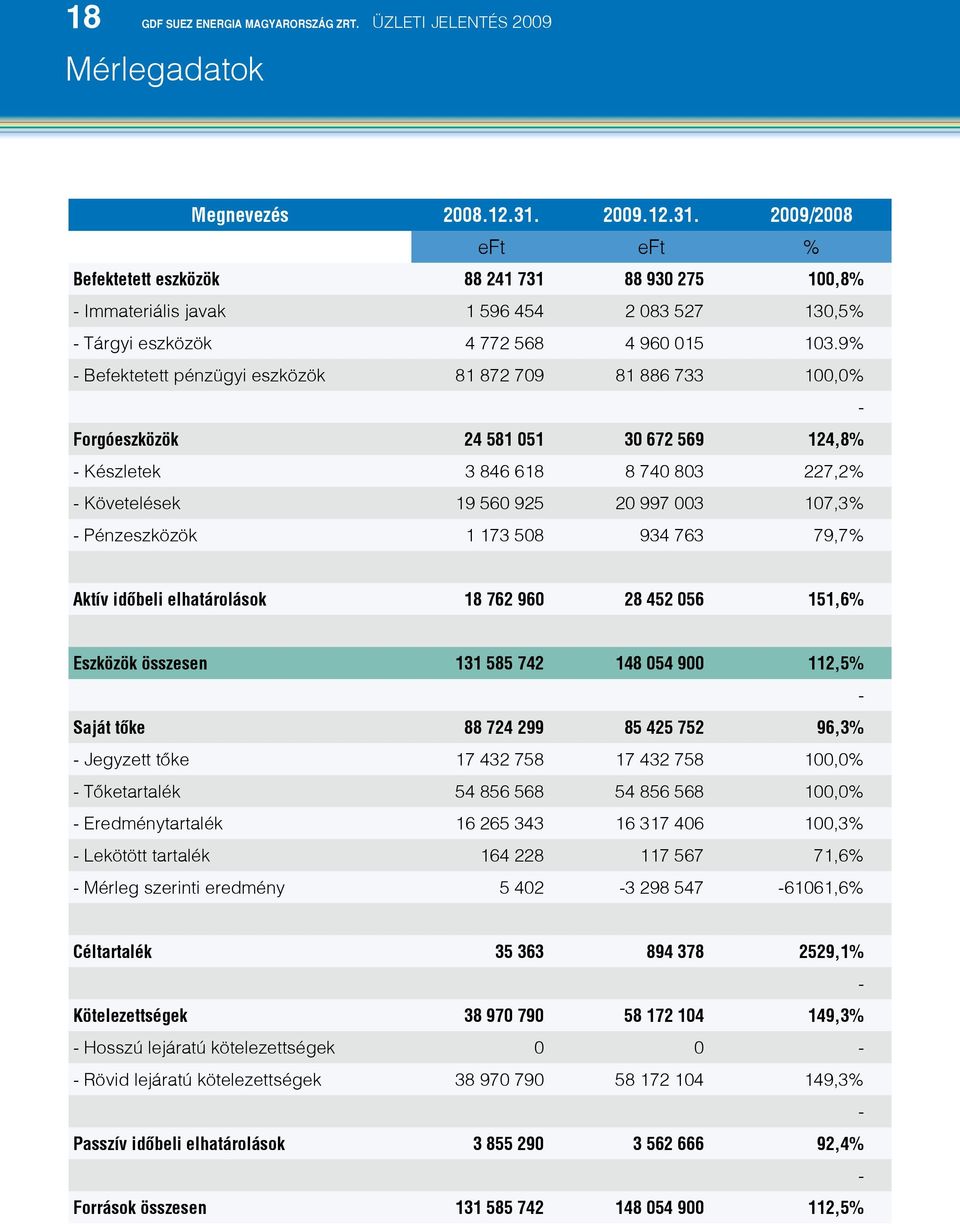 18 GDF SUEZ ENERGIA MAGYARORSZÁG ZRT. ÜZLETI JELENTÉS 2009

Mérlegadatok

| Megnevezés | 2008.12.31. | 2009.12.31. | 2009/2008 |
|---|---|---|---|
| | eFt | eFt | % |
| Befektetett eszközök | 88 241 731 | 88 930 275 | 100,8% |
| - Immateriális javak | 1 596 454 | 2 083 527 | 130,5% |
| - Tárgyi eszközök | 4 772 568 | 4 960 015 | 103.9% |
| - Befektetett pénzügyi eszközök | 81 872 709 | 81 886 733 | 100,0% |
| | | | - |
| Forgóeszközök | 24 581 051 | 30 672 569 | 124,8% |
| - Készletek | 3 846 618 | 8 740 803 | 227,2% |
| - Követelések | 19 560 925 | 20 997 003 | 107,3% |
| - Pénzeszközök | 1 173 508 | 934 763 | 79,7% |
| | | | |
| Aktív időbeli elhatárolások | 18 762 960 | 28 452 056 | 151,6% |
| | | | |
| Eszközök összesen | 131 585 742 | 148 054 900 | 112,5% |
| | | | - |
| Saját tőke | 88 724 299 | 85 425 752 | 96,3% |
| - Jegyzett tőke | 17 432 758 | 17 432 758 | 100,0% |
| - Tőketartalék | 54 856 568 | 54 856 568 | 100,0% |
| - Eredménytartalék | 16 265 343 | 16 317 406 | 100,3% |
| - Lekötött tartalék | 164 228 | 117 567 | 71,6% |
| - Mérleg szerinti eredmény | 5 402 | -3 298 547 | -61061,6% |
| | | | |
| Céltartalék | 35 363 | 894 378 | 2529,1% |
| | | | - |
| Kötelezettségek | 38 970 790 | 58 172 104 | 149,3% |
| - Hosszú lejáratú kötelezettségek | 0 | 0 | - |
| - Rövid lejáratú kötelezettségek | 38 970 790 | 58 172 104 | 149,3% |
| | | | - |
| Passzív időbeli elhatárolások | 3 855 290 | 3 562 666 | 92,4% |
| | | | - |
| Források összesen | 131 585 742 | 148 054 900 | 112,5% |